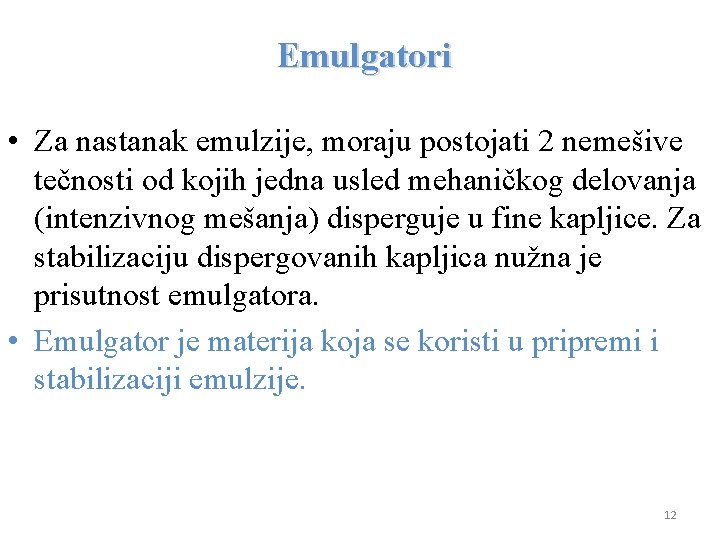 Emulgatori

• Za nastanak emulzije, moraju postojati 2 nemešive tečnosti od kojih jedna usled mehaničkog delovanja (intenzivnog mešanja) disperguje u fine kapljice. Za stabilizaciju dispergovanih kapljica nužna je prisutnost emulgatora.
• Emulgator je materija koja se koristi u pripremi i stabilizaciji emulzije.

12